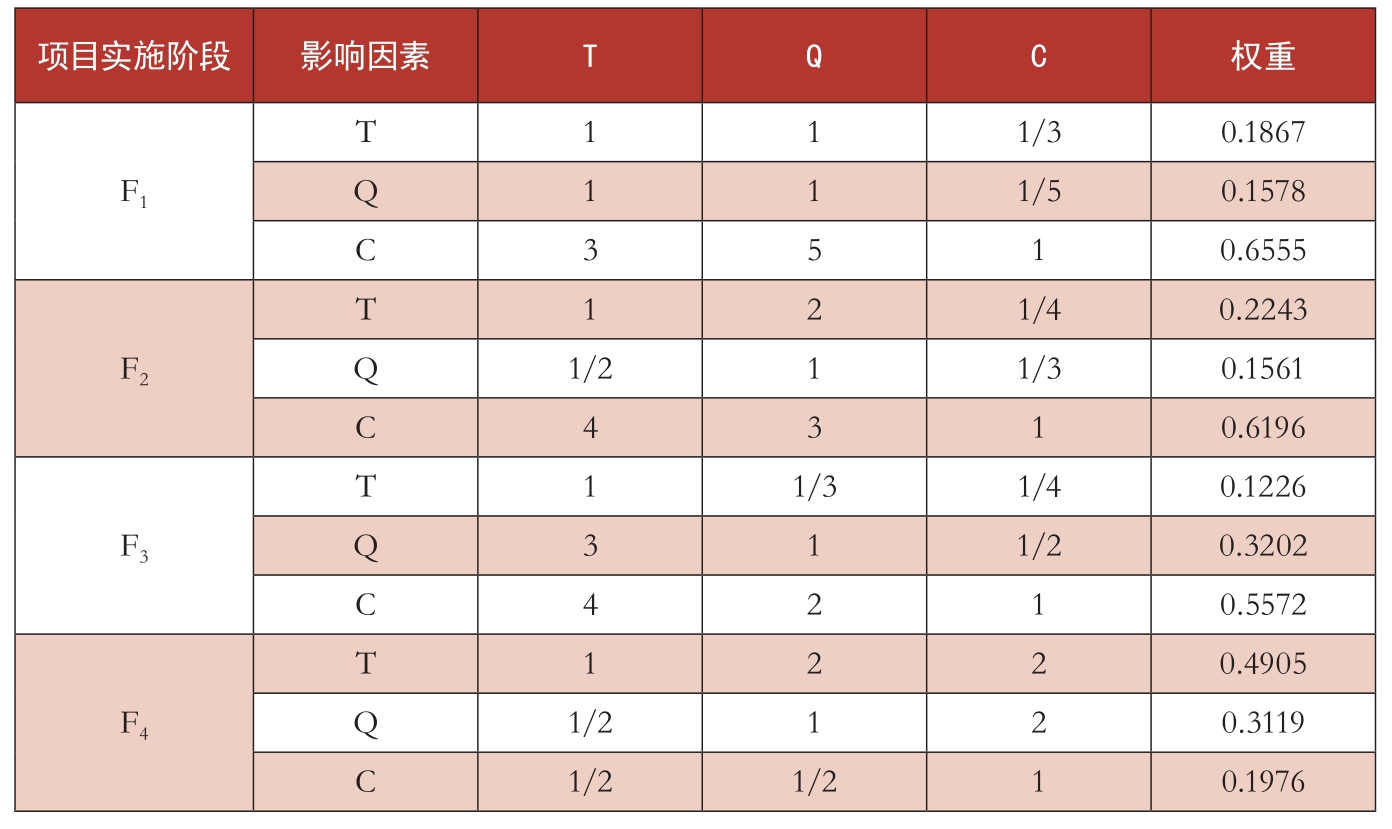 | 项目实施阶段 | 影响因素 | T | Q | C | 权重 |
|---|---|---|---|---|---|
| $F_1$ | T | 1 | 1 | 1/3 | 0.1867 |
| | Q | 1 | 1 | 1/5 | 0.1578 |
| | C | 3 | 5 | 1 | 0.6555 |
| $F_2$ | T | 1 | 2 | 1/4 | 0.2243 |
| | Q | 1/2 | 1 | 1/3 | 0.1561 |
| | C | 4 | 3 | 1 | 0.6196 |
| $F_3$ | T | 1 | 1/3 | 1/4 | 0.1226 |
| | Q | 3 | 1 | 1/2 | 0.3202 |
| | C | 4 | 2 | 1 | 0.5572 |
| $F_4$ | T | 1 | 2 | 2 | 0.4905 |
| | Q | 1/2 | 1 | 2 | 0.3119 |
| | C | 1/2 | 1/2 | 1 | 0.1976 |